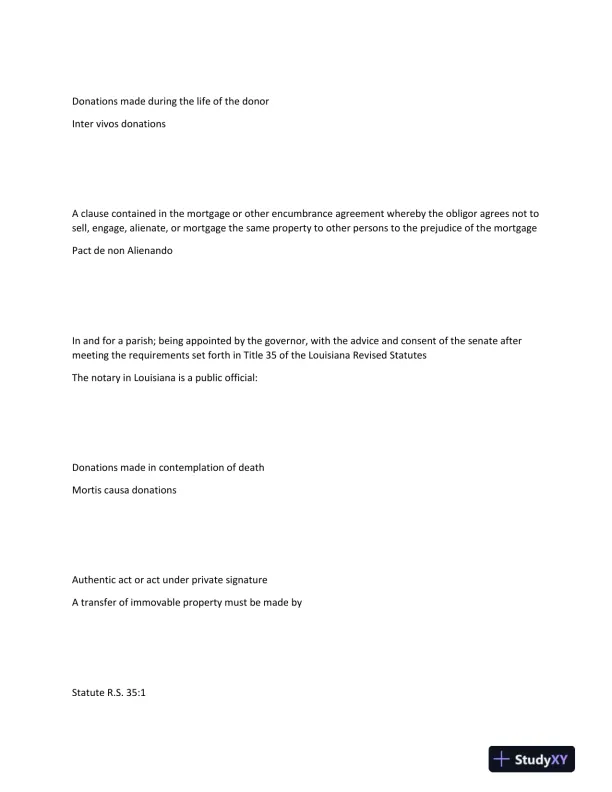 Donations made during the life of the donor

Inter vivos donations

A clause contained in the mortgage or other encumbrance agreement whereby the obligor agrees not to sell, engage, alienate, or mortgage the same property to other persons to the prejudice of the mortgage

Pact de non Alienando

In and for a parish; being appointed by the governor, with the advice and consent of the senate after meeting the requirements set forth in Title 35 of the Louisiana Revised Statutes

The notary in Louisiana is a public official:

Donations made in contemplation of death

Mortis causa donations

Authentic act or act under private signature

A transfer of immovable property must be made by

Statute R.S. 35:1

StudyXY